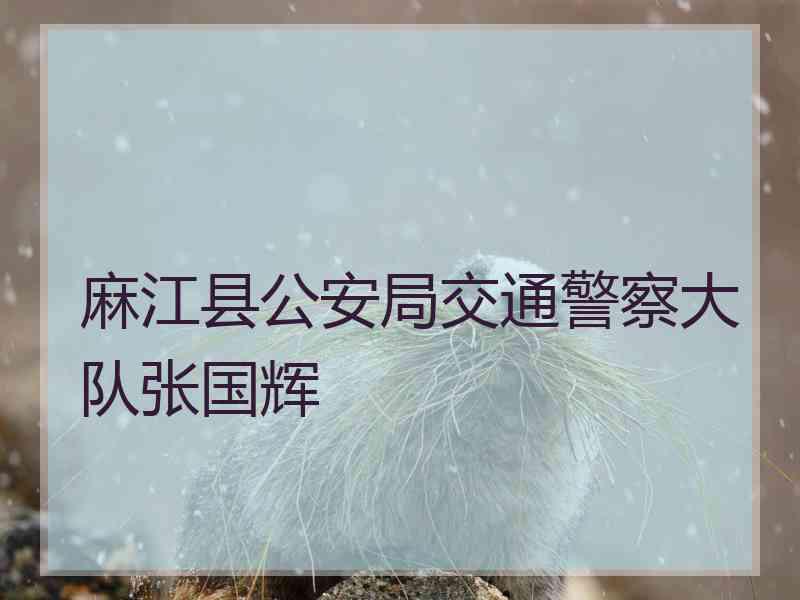 麻江县公安局交通警察大队张国辉